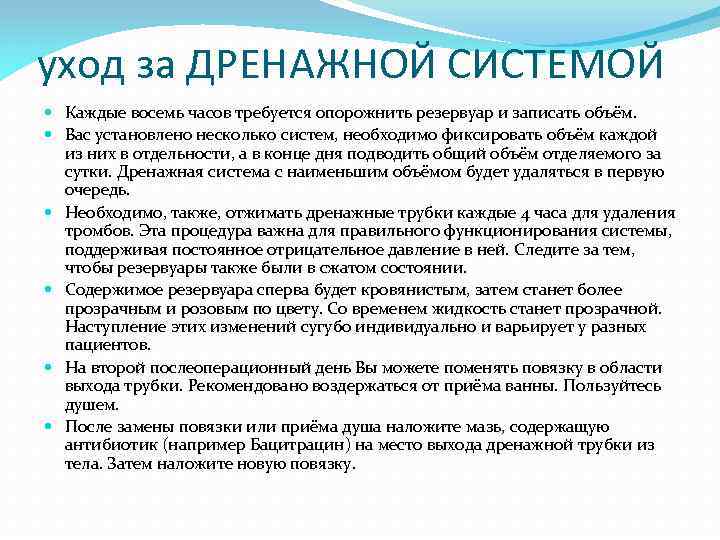 уход за ДРЕНАЖНОЙ СИСТЕМОЙ

Каждые восемь часов требуется опорожнить резервуар и записать объём.

Вас установлено несколько систем, необходимо фиксировать объём каждой из них в отдельности, а в конце дня подводить общий объём отделяемого за сутки. Дренажная система с наименьшим объёмом будет удаляться в первую очередь.

Необходимо, также, отжимать дренажные трубки каждые 4 часа для удаления тромбов. Эта процедура важна для правильного функционирования системы, поддерживая постоянное отрицательное давление в ней. Следите за тем, чтобы резервуары также были в сжатом состоянии.

Содержимое резервуара сперва будет кровянистым, затем станет более прозрачным и розовым по цвету. Со временем жидкость станет прозрачной. Наступление этих изменений сугубо индивидуально и варьирует у разных пациентов.

На второй послеоперационный день Вы можете поменять повязку в области выхода трубки. Рекомендовано воздержаться от приёма ванны. Пользуйтесь душем.

После замены повязки или приёма душа наложите мазь, содержащую антибиотик (например Бацитрацин) на место выхода дренажной трубки из тела. Затем наложите новую повязку.